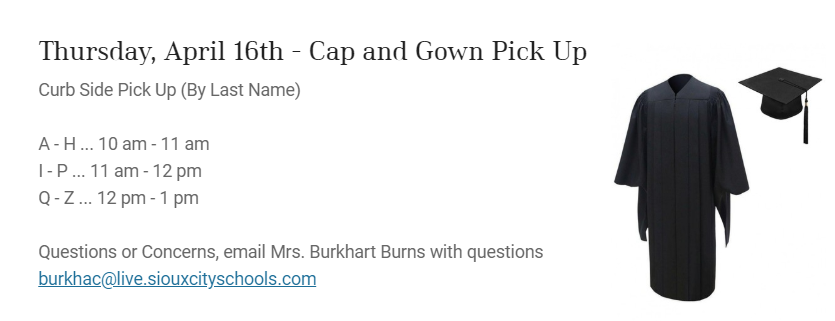 Thursday, April 16th - Cap and Gown Pick Up

Curb Side Pick Up (By Last Name)

A - H ... 10 am - 11 am
I - P ... 11 am - 12 pm
Q - Z ... 12 pm - 1 pm

Questions or Concerns, email Mrs. Burkhart Burns with questions
burkhac@live.siouxcityschools.com